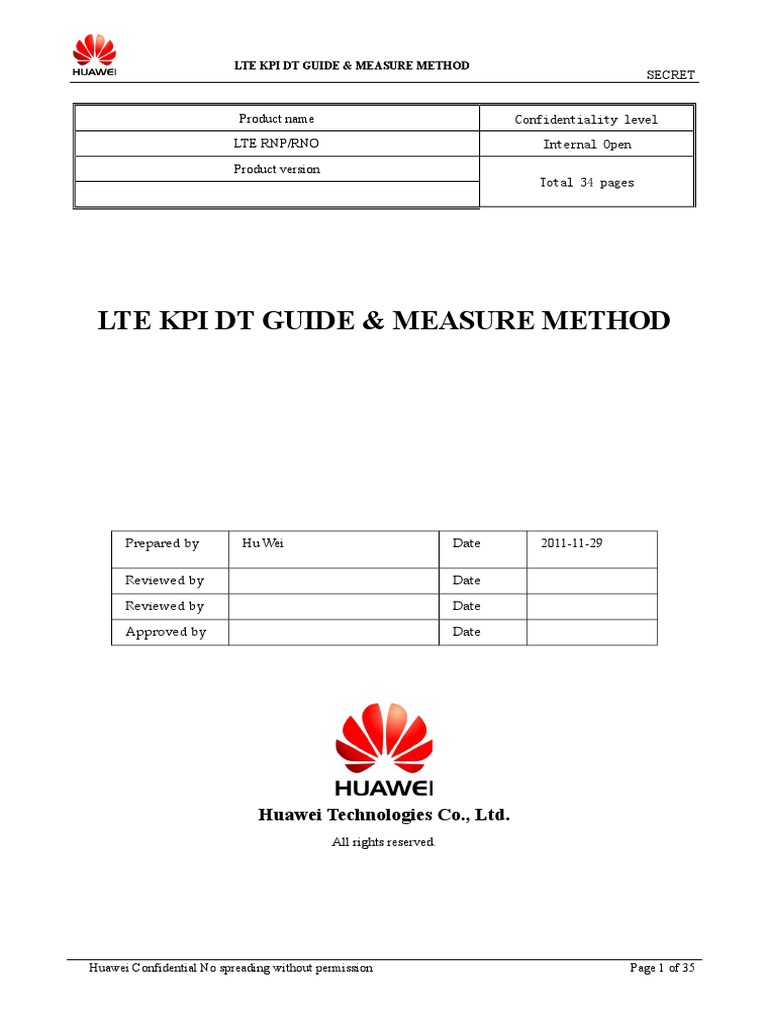 HUAWEI

LTE KPI DT GUIDE & MEASURE METHOD

SECRET

| Product name | Confidentiality level |
|---|---|
| LTE RNP/RNO | Internal Open |
| Product version | Total 34 pages |
| | |

LTE KPI DT GUIDE & MEASURE METHOD

| Prepared by | Hu Wei | Date | 2011-11-29 |
|---|---|---|---|
| Reviewed by | | Date | |
| Reviewed by | | Date | |
| Approved by | | Date | |

HUAWEI

Huawei Technologies Co., Ltd.

All rights reserved.

Huawei Confidential No spreading without permission

Page 1 of 35